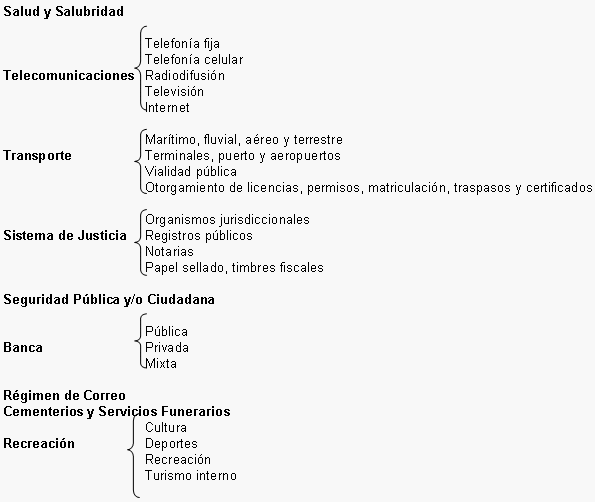 Salud y Salubridad

Telecomunicaciones
Telefonía fija
Telefonía celular
Radiodifusión
Televisión
Internet

Transporte
Marítimo, fluvial, aéreo y terrestre
Terminales, puerto y aeropuertos
Vialidad pública
Otorgamiento de licencias, permisos, matriculación, traspasos y certificados

Sistema de Justicia
Organismos jurisdiccionales
Registros públicos
Notarias
Papel sellado, timbres fiscales

Seguridad Pública y/o Ciudadana

Banca
Pública
Privada
Mixta

Régimen de Correo
Cementerios y Servicios Funerarios
Recreación
Cultura
Deportes
Recreación
Turismo interno